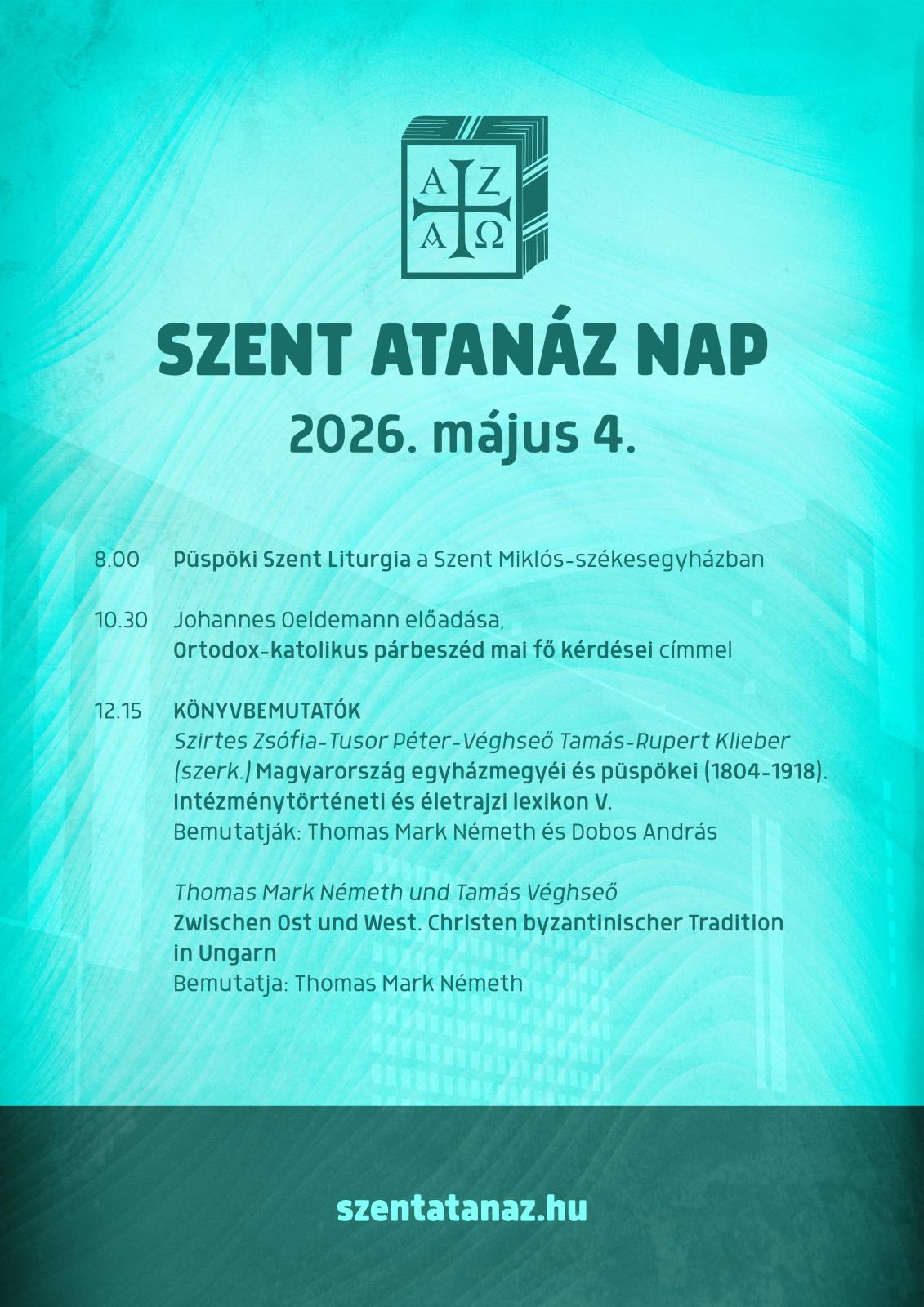 A Z
A Ω

SZENT ATANÁZ NAP

2026. május 4.

8.00 Püspöki Szent Liturgia a Szent Miklós-székesegyházban

10.30 Johannes Oeldemann előadása,
Ortodox-katolikus párbeszéd mai fő kérdései címmel

12.15 KÖNYVBEMUTATÓK
Szirtes Zsófia-Tusor Péter-Véghseő Tamás-Rupert Klieber (szerk.) Magyarország egyházmegyéi és püspökei (1804-1918). Intézménytörténeti és életrajzi lexikon V.
Bemutatják: Thomas Mark Németh és Dobos András

Thomas Mark Németh und Tamás Véghseő
Zwischen Ost und West. Christen byzantinischer Tradition in Ungarn
Bemutatja: Thomas Mark Németh

szentatanaz.hu